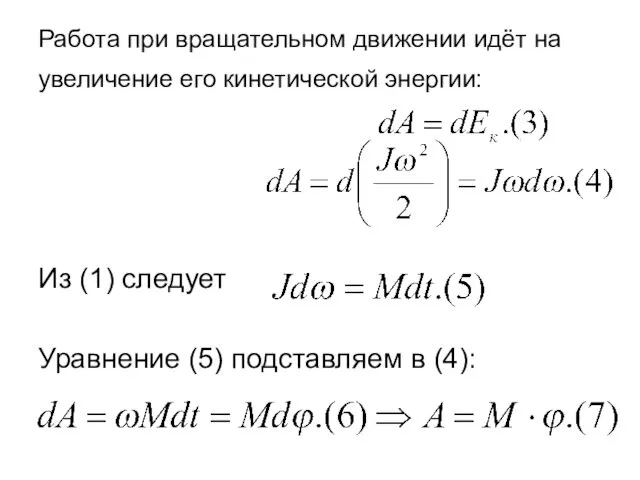 Работа при вращательном движении идёт на увеличение его кинетической энергии:

$dA = dE_{к}.(3)$

$dA = d\left(\frac{J\omega^2}{2}\right) = J\omega d\omega.(4)$

Из (1) следует $Jd\omega = Mdt.(5)$

Уравнение (5) подставляем в (4):

$dA = \omega Mdt = Md\varphi.(6) \Rightarrow A = M \cdot \varphi.(7)$